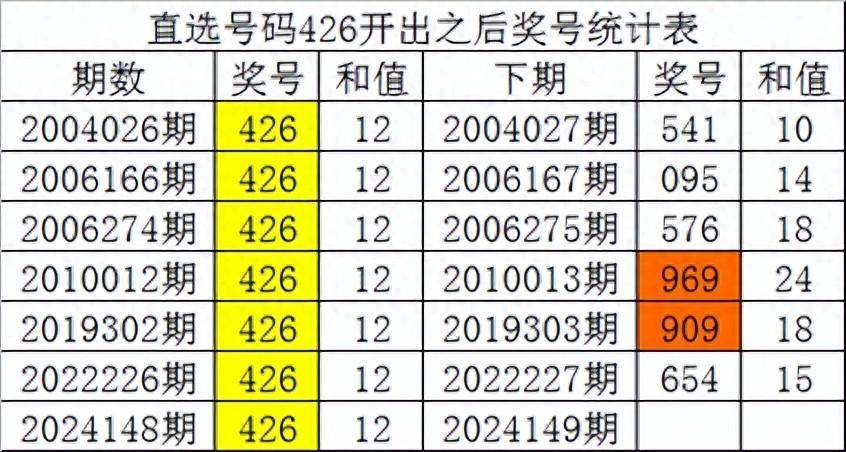 直选号码426开出之后奖号统计表

| 期数 | 奖号 | 和值 | 下期 | 奖号 | 和值 |
|---|---|---|---|---|---|
| 2004026期 | 426 | 12 | 2004027期 | 541 | 10 |
| 2006166期 | 426 | 12 | 2006167期 | 095 | 14 |
| 2006274期 | 426 | 12 | 2006275期 | 576 | 18 |
| 2010012期 | 426 | 12 | 2010013期 | 969 | 24 |
| 2019302期 | 426 | 12 | 2019303期 | 909 | 18 |
| 2022226期 | 426 | 12 | 2022227期 | 654 | 15 |
| 2024148期 | 426 | 12 | 2024149期 | | |